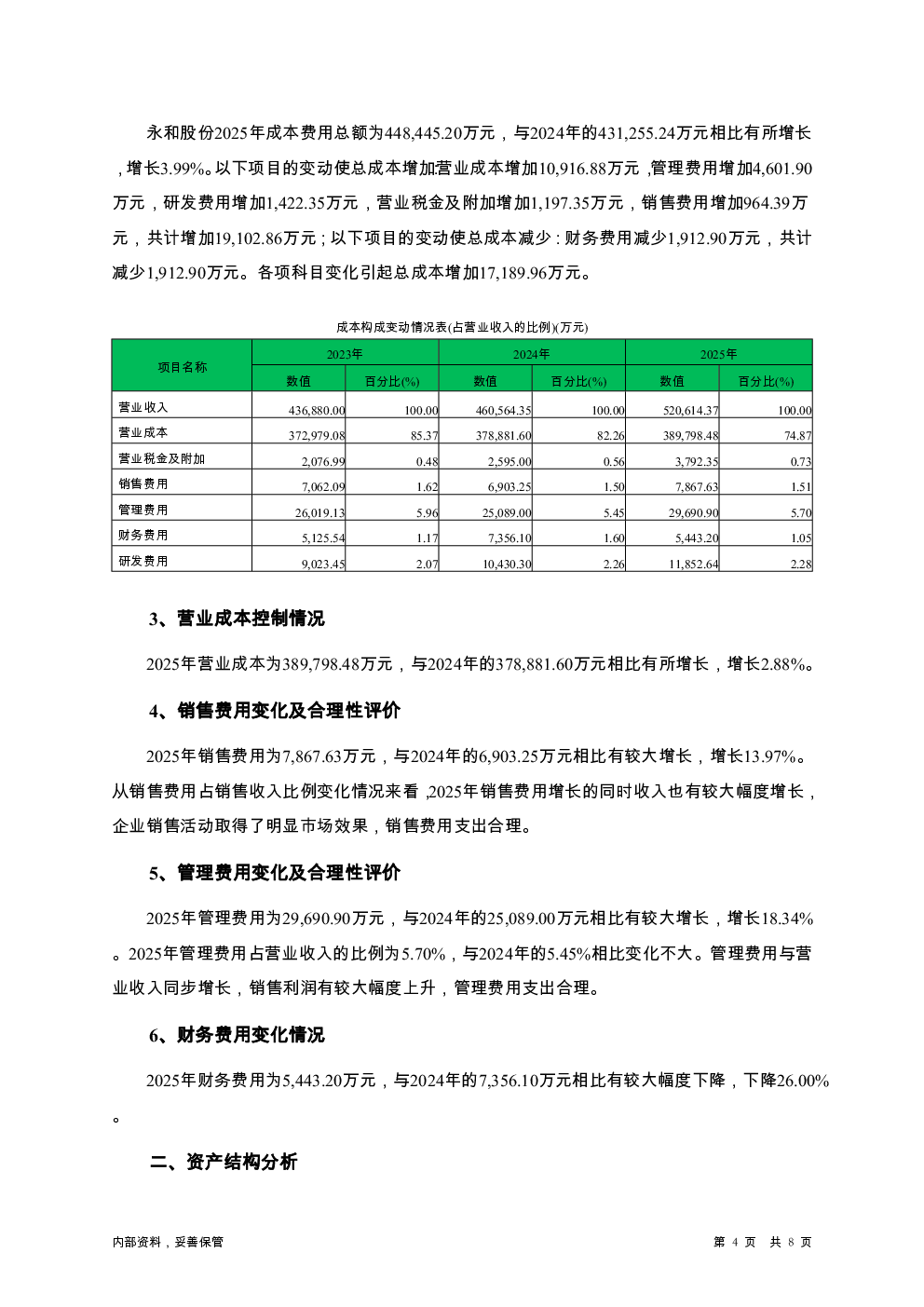 永和股份2025年成本费用总额为448,445.20万元，与2024年的431,255.24万元相比有所增长，增长3.99%。以下项目的变动使总成本增加营业成本增加10,916.88万元，管理费用增加4,601.90万元，研发费用增加1,422.35万元，营业税金及附加增加1,197.35万元，销售费用增加964.39万元，共计增加19,102.86万元；以下项目的变动使总成本减少：财务费用减少1,912.90万元，共计减少1,912.90万元。各项科目变化引起总成本增加17,189.96万元。

成本构成变动情况表(占营业收入的比例)(万元)

| 项目名称 | 2023年 数值 | 2023年 百分比(%) | 2024年 数值 | 2024年 百分比(%) | 2025年 数值 | 2025年 百分比(%) |
|---|---|---|---|---|---|---|
| 营业收入 | 436,880.00 | 100.00 | 460,564.35 | 100.00 | 520,614.37 | 100.00 |
| 营业成本 | 372,979.08 | 85.37 | 378,881.60 | 82.26 | 389,798.48 | 74.87 |
| 营业税金及附加 | 2,076.99 | 0.48 | 2,595.00 | 0.56 | 3,792.35 | 0.73 |
| 销售费用 | 7,062.09 | 1.62 | 6,903.25 | 1.50 | 7,867.63 | 1.51 |
| 管理费用 | 26,019.13 | 5.96 | 25,089.00 | 5.45 | 29,690.90 | 5.70 |
| 财务费用 | 5,125.54 | 1.17 | 7,356.10 | 1.60 | 5,443.20 | 1.05 |
| 研发费用 | 9,023.45 | 2.07 | 10,430.30 | 2.26 | 11,852.64 | 2.28 |

3、营业成本控制情况

2025年营业成本为389,798.48万元，与2024年的378,881.60万元相比有所增长，增长2.88%。

4、销售费用变化及合理性评价

2025年销售费用为7,867.63万元，与2024年的6,903.25万元相比有较大增长，增长13.97%。从销售费用占销售收入比例变化情况来看，2025年销售费用增长的同时收入也有较大幅度增长，企业销售活动取得了明显市场效果，销售费用支出合理。

5、管理费用变化及合理性评价

2025年管理费用为29,690.90万元，与2024年的25,089.00万元相比有较大增长，增长18.34%。2025年管理费用占营业收入的比例为5.70%，与2024年的5.45%相比变化不大。管理费用与营业收入同步增长，销售利润有较大幅度上升，管理费用支出合理。

6、财务费用变化情况

2025年财务费用为5,443.20万元，与2024年的7,356.10万元相比有较大幅度下降，下降26.00%。

二、资产结构分析

内部资料，妥善保管 第 4 页 共 8 页